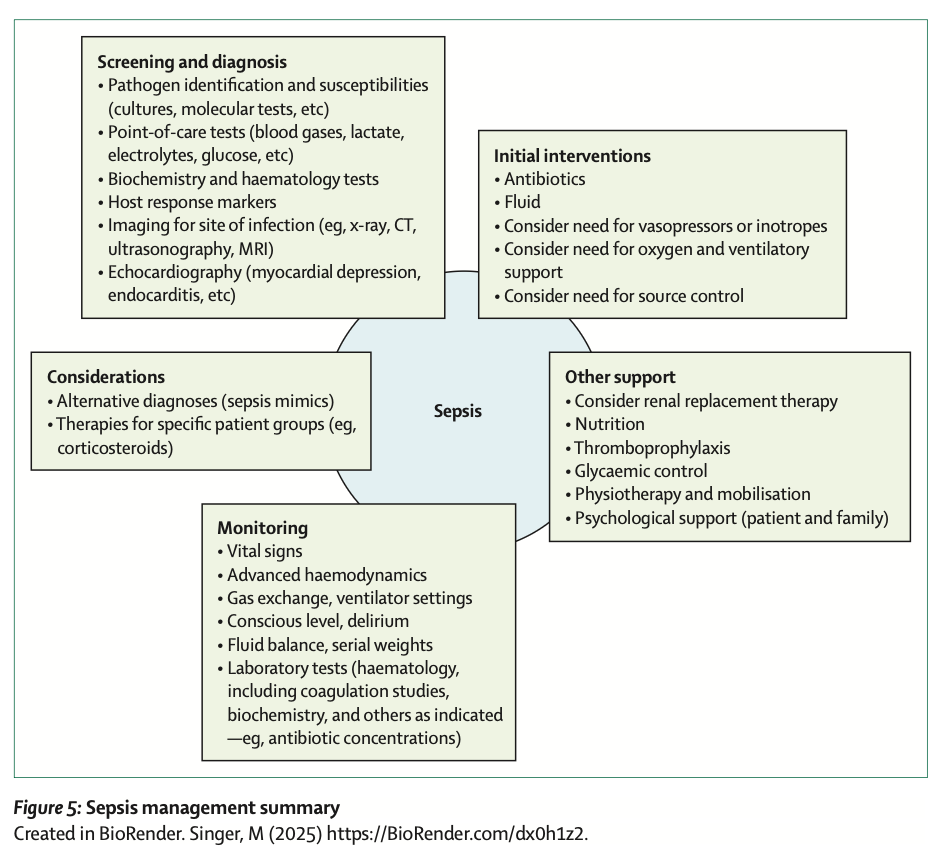 Screening and diagnosis
• Pathogen identification and susceptibilities (cultures, molecular tests, etc)
• Point-of-care tests (blood gases, lactate, electrolytes, glucose, etc)
• Biochemistry and haematology tests
• Host response markers
• Imaging for site of infection (eg, x-ray, CT, ultrasonography, MRI)
• Echocardiography (myocardial depression, endocarditis, etc)

Initial interventions
• Antibiotics
• Fluid
• Consider need for vasopressors or inotropes
• Consider need for oxygen and ventilatory support
• Consider need for source control

Considerations
• Alternative diagnoses (sepsis mimics)
• Therapies for specific patient groups (eg, corticosteroids)

Sepsis

Other support
• Consider renal replacement therapy
• Nutrition
• Thromboprophylaxis
• Glycaemic control
• Physiotherapy and mobilisation
• Psychological support (patient and family)

Monitoring
• Vital signs
• Advanced haemodynamics
• Gas exchange, ventilator settings
• Conscious level, delirium
• Fluid balance, serial weights
• Laboratory tests (haematology, including coagulation studies, biochemistry, and others as indicated —eg, antibiotic concentrations)

Figure 5: Sepsis management summary
Created in BioRender. Singer, M (2025) https://BioRender.com/dx0h1z2.